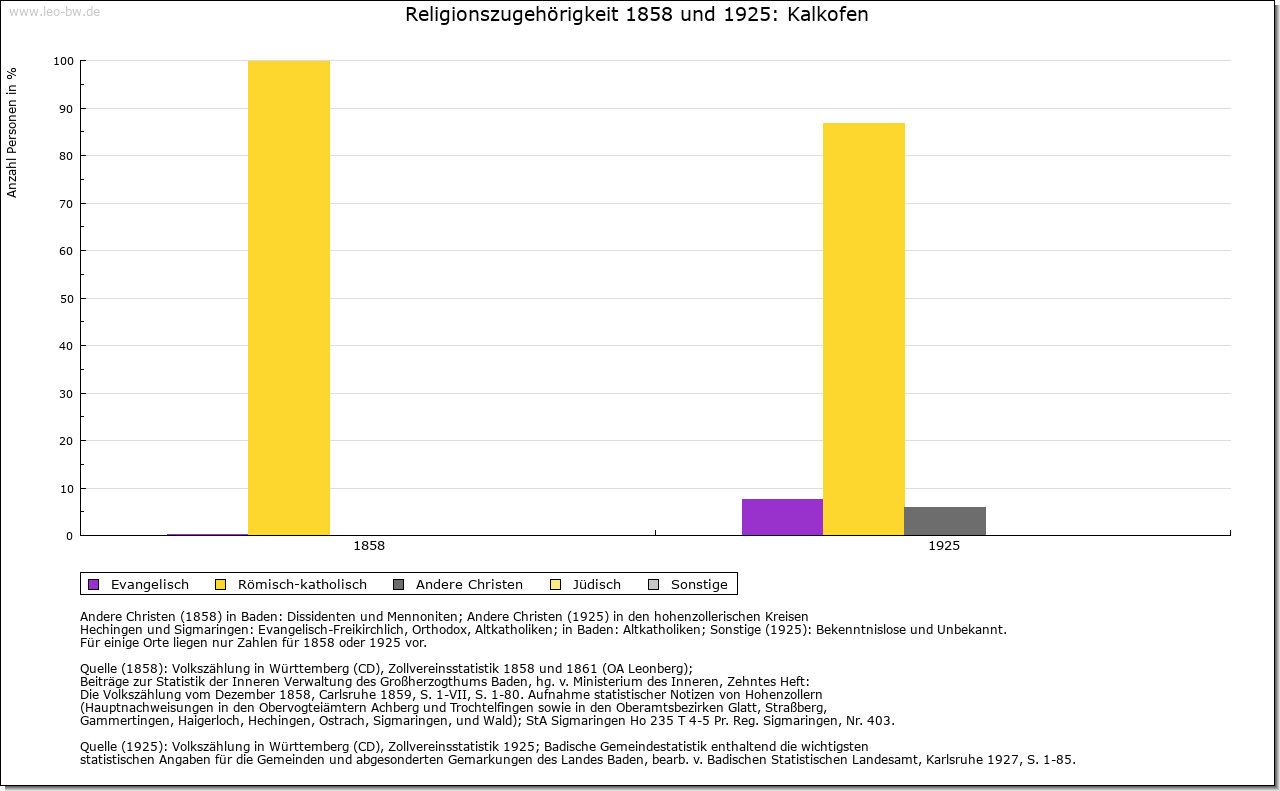 www.leo-bw.de

Religionszugehörigkeit 1858 und 1925: Kalkofen

Anzahl Personen in %

100
90
80
70
60
50
40
30
20
10
0

1858
1925

Evangelisch
Römisch-katholisch
Andere Christen
Jüdisch
Sonstige

Andere Christen (1858) in Baden: Dissidenten und Mennoniten; Andere Christen (1925) in den hohenzollerischen Kreisen Hechingen und Sigmaringen: Evangelisch-Freikirchlich, Orthodox, Altkatholiken; in Baden: Altkatholiken; Sonstige (1925): Bekenntnislose und Unbekannt.
Für einige Orte liegen nur Zahlen für 1858 oder 1925 vor.

Quelle (1858): Volkszählung in Württemberg (CD), Zollvereinsstatistik 1858 und 1861 (OA Leonberg);
Beiträge zur Statistik der Inneren Verwaltung des Großherzogthums Baden, hg. v. Ministerium des Inneren, Zehntes Heft:
Die Volkszählung vom Dezember 1858, Carlsruhe 1859, S. 1-VII, S. 1-80. Aufnahme statistischer Notizen von Hohenzollern (Hauptnachweisungen in den Obervogteiämtern Achberg und Trochtelfingen sowie in den Oberamtsbezirken Glatt, Straßberg, Gammertingen, Haigerloch, Hechingen, Ostrach, Sigmaringen, und Wald); StA Sigmaringen Ho 235 T 4-5 Pr. Reg. Sigmaringen, Nr. 403.

Quelle (1925): Volkszählung in Württemberg (CD), Zollvereinsstatistik 1925; Badische Gemeindestatistik enthaltend die wichtigsten statistischen Angaben für die Gemeinden und abgesonderten Gemarkungen des Landes Baden, bearb. v. Badischen Statistischen Landesamt, Karlsruhe 1927, S. 1-85.